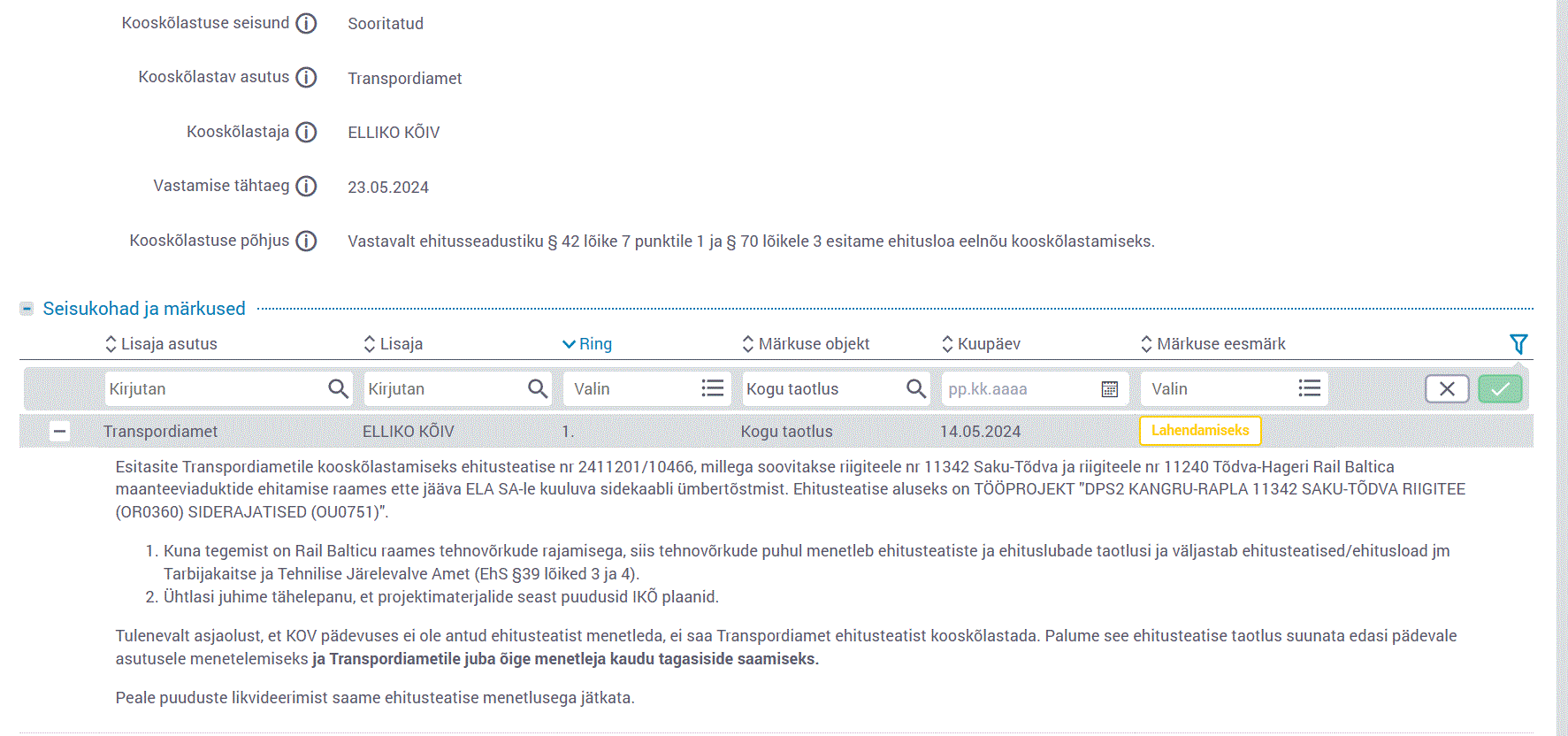 Kooskõlastuse seisund
Sooritatud

Kooskõlastav asutus
Transpordiamet

Kooskõlastaja
ELLIKO KÕIV

Vastamise tähtaeg
23.05.2024

Kooskõlastuse põhjus
Vastavalt ehitusseadustiku § 42 lõike 7 punktile 1 ja § 70 lõikele 3 esitame ehitusloa eelnõu kooskõlastamiseks.

Seisukohad ja märkused

| Lisaja asutus | Lisaja | Ring | Märkuse objekt | Kuupäev | Märkuse eesmärk |
|---|---|---|---|---|---|
| Kirjutan | Kirjutan | Valin | Kogu taotlus | pp.kk.aaaa | Valin |
| Transpordiamet | ELLIKO KÕIV | 1. | Kogu taotlus | 14.05.2024 | Lahendamiseks |

Esitasite Transpordiametile kooskõlastamiseks ehitusteatise nr 2411201/10466, millega soovitakse riigiteele nr 11342 Saku-Tõdva ja riigiteele nr 11240 Tõdva-Hageri Rail Baltica maanteeviaduktide ehitamise raames ette jääva ELA SA-le kuuluva sidekaabli ümbertõstmist. Ehitusteatise aluseks on TÖÖPROJEKT "DPS2 KANGRU-RAPLA 11342 SAKU-TÕDVA RIIGITEE (OR0360) SIDERAJATISED (OU0751)".

1. Kuna tegemist on Rail Balticu raames tehnovõrkude rajamisega, siis tehnovõrkude puhul menetleb ehitusteatiste ja ehituslubade taotlusi ja väljastab ehitusteatised/ehitusload jm Tarbijakaitse ja Tehnilise Järelevalve Amet (EhS §39 lõiked 3 ja 4).
2. Ühtlasi juhime tähelepanu, et projektimaterjalide seast puudusid IKÕ plaanid.

Tulenevalt asjaolust, et KOV pädevuses ei ole antud ehitusteatist menetleda, ei saa Transpordiamet ehitusteatist kooskõlastada. Palume see ehitusteatise taotlus suunata edasi pädevale asutusele menetelemiseks ja Transpordiametile juba õige menetleja kaudu tagasiside saamiseks.

Peale puuduste likvideerimist saame ehitusteatise menetlusega jätkata.